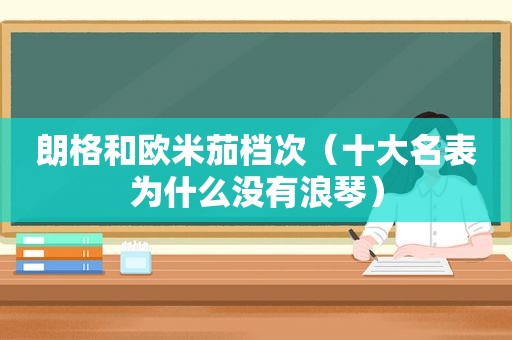 朗格和欧米茄档次（十大名表为什么没有浪琴）